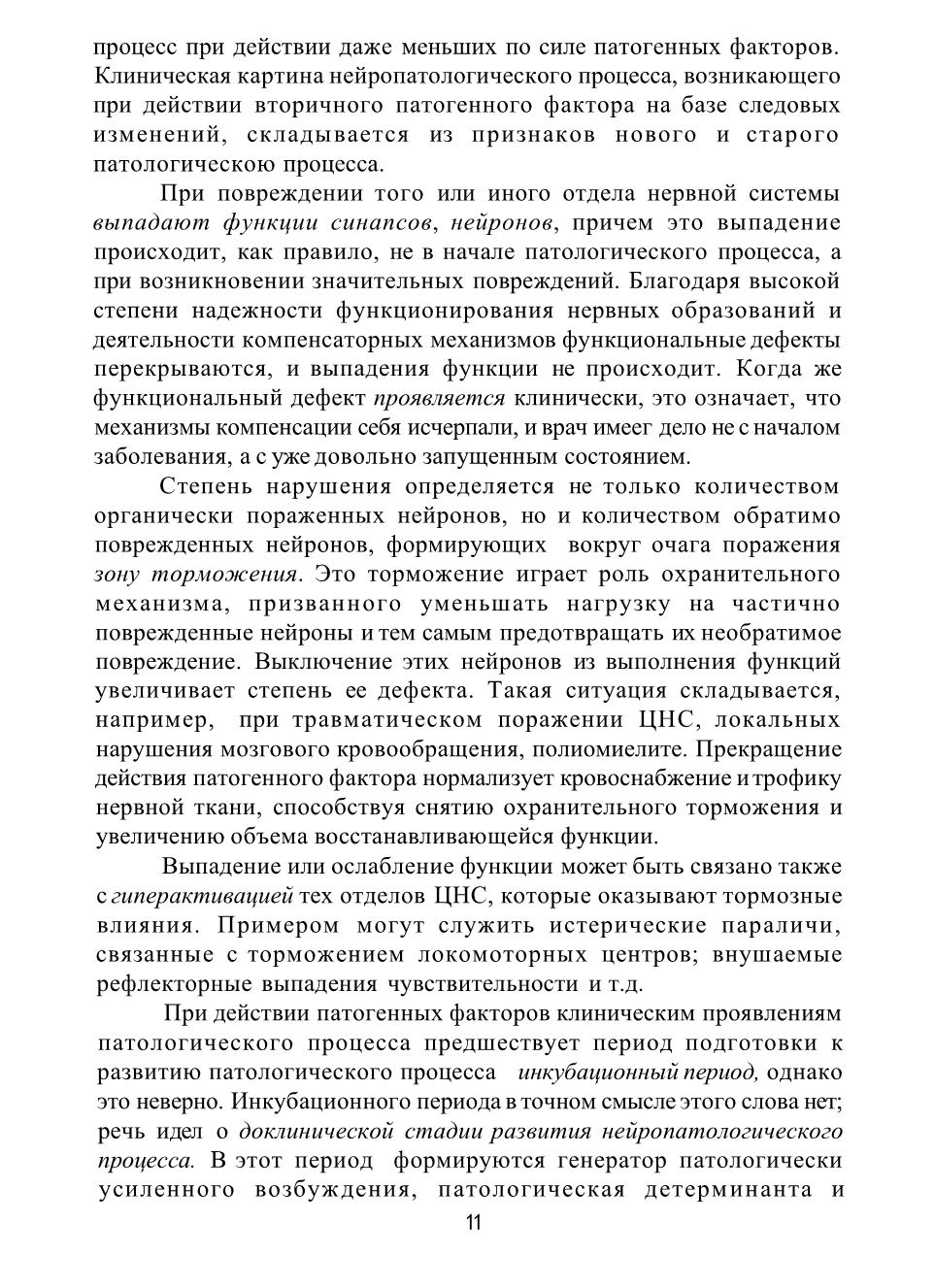 процесс при действии даже меньших по силе патогенных факторов. Клиническая картина нейропатологического процесса, возникающего при действии вторичного патогенного фактора на базе следовых изменений, складывается из признаков нового и старого патологическою процесса.

При повреждении того или иного отдела нервной системы выпадают функции синапсов, нейронов, причем это выпадение происходит, как правило, не в начале патологического процесса, а при возникновении значительных повреждений. Благодаря высокой степени надежности функционирования нервных образований и деятельности компенсаторных механизмов функциональные дефекты перекрываются, и выпадения функции не происходит. Когда же функциональный дефект проявляется клинически, это означает, что механизмы компенсации себя исчерпали, и врач имеег дело не с началом заболевания, а с уже довольно запущенным состоянием.

Степень нарушения определяется не только количеством органически пораженных нейронов, но и количеством обратимо поврежденных нейронов, формирующих вокруг очага поражения зону торможения. Это торможение играет роль охранительного механизма, призванного уменьшать нагрузку на частично поврежденные нейроны и тем самым предотвращать их необратимое повреждение. Выключение этих нейронов из выполнения функций увеличивает степень ее дефекта. Такая ситуация складывается, например, при травматическом поражении ЦНС, локальных нарушения мозгового кровообращения, полиомиелите. Прекращение действия патогенного фактора нормализует кровоснабжение и трофику нервной ткани, способствуя снятию охранительного торможения и увеличению объема восстанавливающейся функции.

Выпадение или ослабление функции может быть связано также с гиперактивацией тех отделов ЦНС, которые оказывают тормозные влияния. Примером могут служить истерические параличи, связанные с торможением локомоторных центров; внушаемые рефлекторные выпадения чувствительности и т.д.

При действии патогенных факторов клиническим проявлениям патологического процесса предшествует период подготовки к развитию патологического процесса инкубационный период, однако это неверно. Инкубационного периода в точном смысле этого слова нет; речь идел о доклинической стадии развития нейропатологического процесса. В этот период формируются генератор патологически усиленного возбуждения, патологическая детерминанта и

11